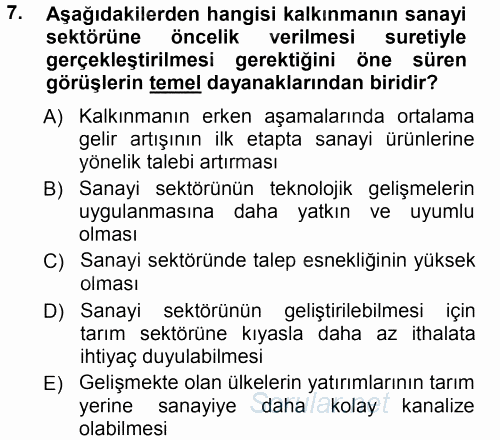 7. Aşağıdakilerden hangisi kalkınmanın sanayi sektörüne öncelik verilmesi suretiyle gerçekleştirilmesi gerektiğini öne süren görüşlerin temel dayanaklarından biridir?

A) Kalkınmanın erken aşamalarında ortalama gelir artışının ilk etapta sanayi ürünlerine yönelik talebi artırması

B) Sanayi sektörünün teknolojik gelişmelerin uygulanmasına daha yatkın ve uyumlu olması

C) Sanayi sektöründe talep esnekliğinin yüksek olması

D) Sanayi sektörünün geliştirilebilmesi için tarım sektörüne kıyasla daha az ithalata ihtiyaç duyulabilmesi

E) Gelişmekte olan ülkelerin yatırımlarının tarım yerine sanayiye daha kolay kanalize olabilmesi

Sorular.net